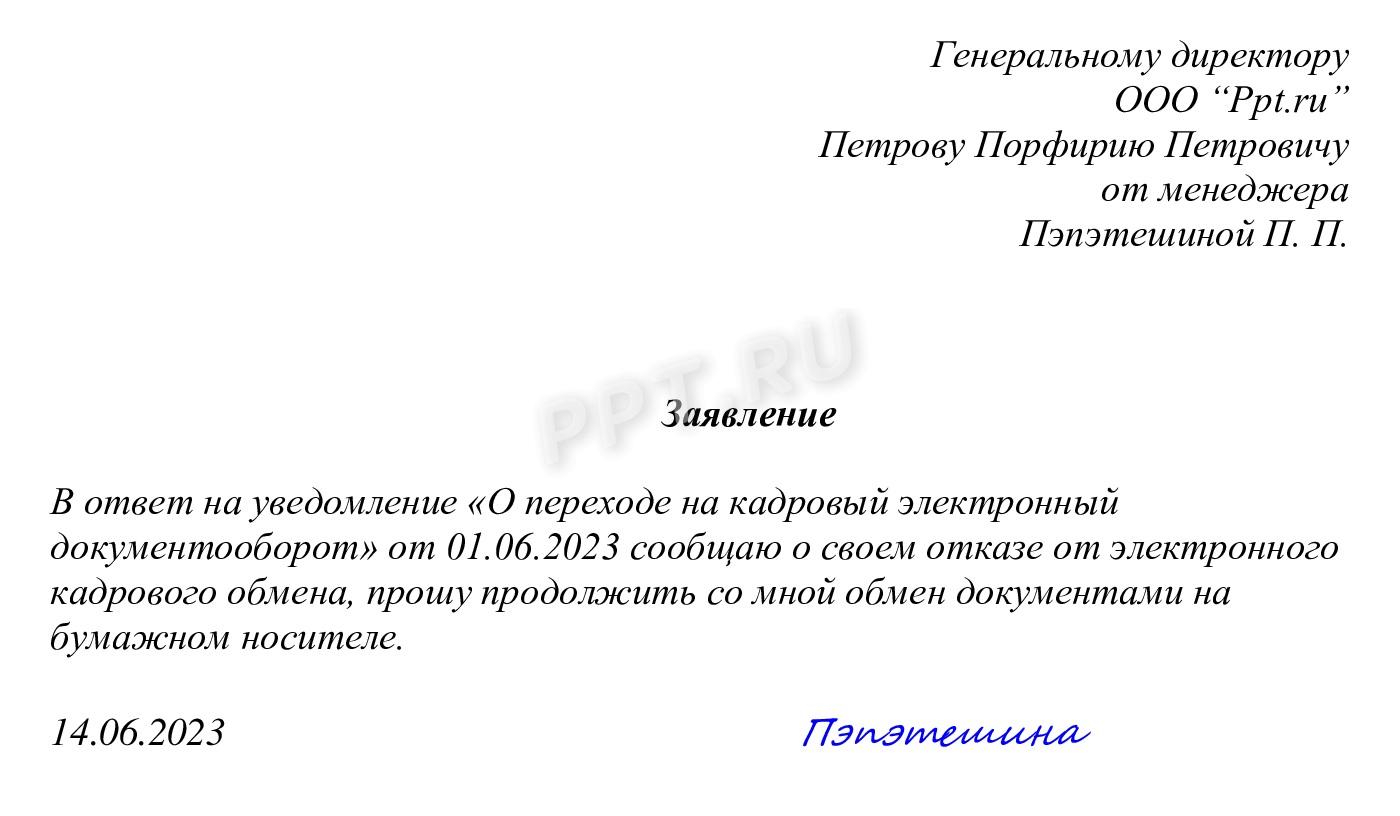 Генеральному директору
ООО “Ppt.ru”
Петрову Порфирию Петровичу
от менеджера
Пэпэтешиной П. П.

PPT.RU

Заявление

В ответ на уведомление «О переходе на кадровый электронный документооборот» от 01.06.2023 сообщаю о своем отказе от электронного кадрового обмена, прошу продолжить со мной обмен документами на бумажном носителе.

14.06.2023

Пэпэтешина